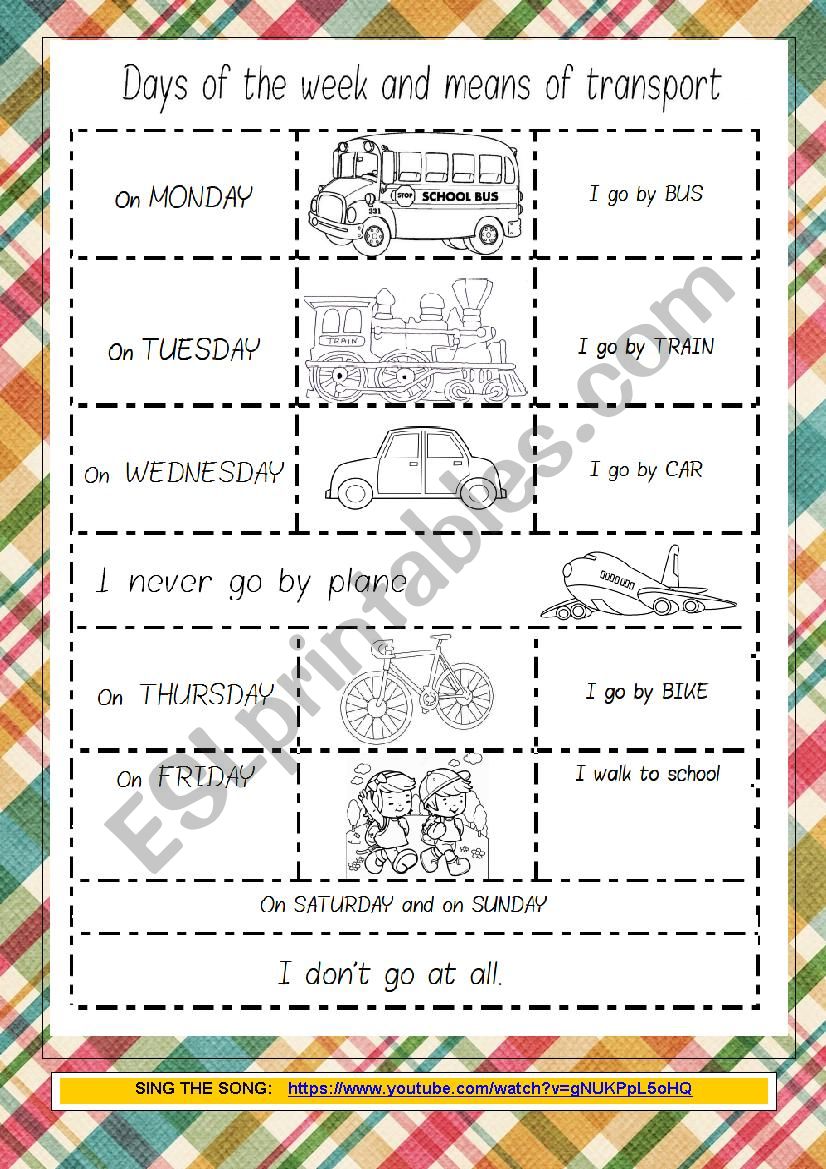 Days of the week and means of transport

| On MONDAY | STOP SCHOOL BUS 331 | I go by BUS |
|---|---|---|
| On TUESDAY | TRAIN | I go by TRAIN |
| On WEDNESDAY | | I go by CAR |

I never go by plane

| On THURSDAY | | I go by BIKE |
|---|---|---|
| On FRIDAY | | I walk to school |

On SATURDAY and on SUNDAY

I don't go at all.

ESLprintables.com

SING THE SONG: https://www.youtube.com/watch?v=gNUKPpL5oHQ